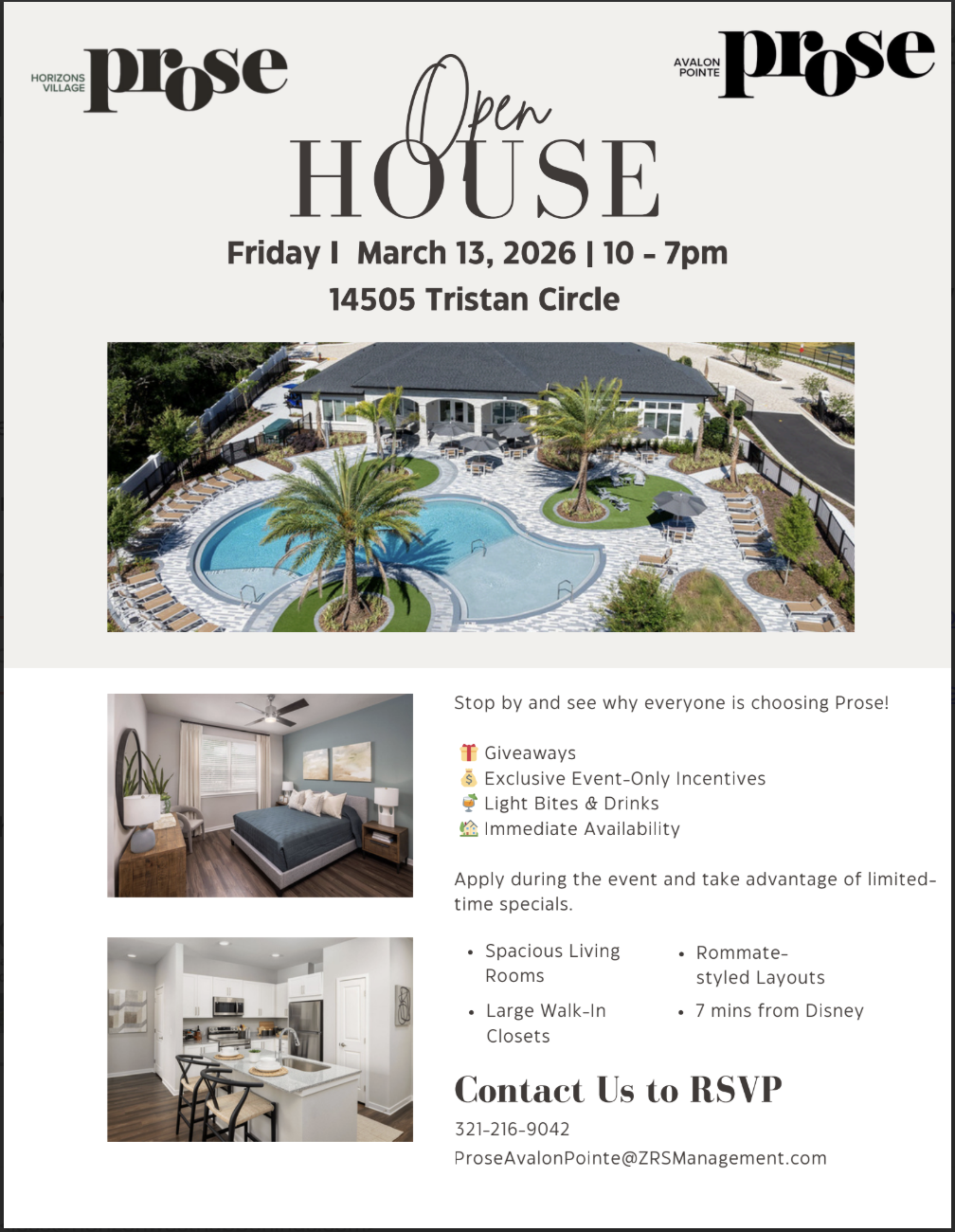 HORIZONS VILLAGE prose

AVALON POINTE prose

Open HOUSE

Friday I March 13, 2026 | 10 - 7pm

14505 Tristan Circle

Stop by and see why everyone is choosing Prose!

🎁 Giveaways
💰 Exclusive Event-Only Incentives
🍹 Light Bites & Drinks
🏡 Immediate Availability

Apply during the event and take advantage of limited-time specials.

• Spacious Living Rooms
• Large Walk-In Closets
• Rommate-styled Layouts
• 7 mins from Disney

Contact Us to RSVP

321-216-9042

ProseAvalonPointe@ZRSManagement.com